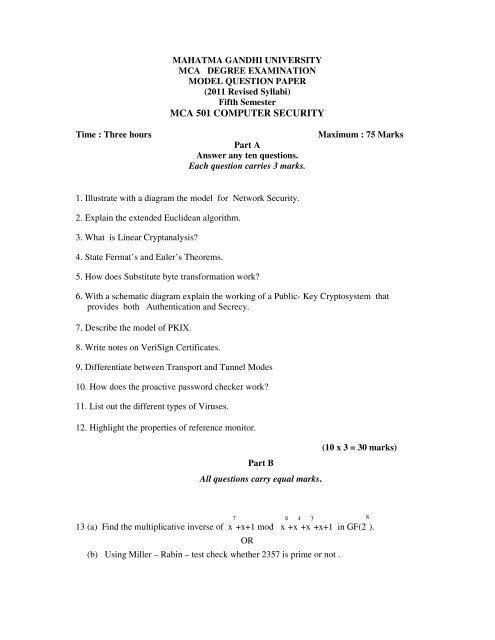 MAHATMA GANDHI UNIVERSITY
MCA DEGREE EXAMINATION
MODEL QUESTION PAPER
(2011 Revised Syllabi)
Fifth Semester
MCA 501 COMPUTER SECURITY

Time : Three hours

Maximum : 75 Marks

Part A
Answer any ten questions.
Each question carries 3 marks.

1. Illustrate with a diagram the model for Network Security.

2. Explain the extended Euclidean algorithm.

3. What is Linear Cryptanalysis?

4. State Fermat's and Euler's Theorems.

5. How does Substitute byte transformation work?

6. With a schematic diagram explain the working of a Public- Key Cryptosystem that provides both Authentication and Secrecy.

7. Describe the model of PKIX.

8. Write notes on VeriSign Certificates.

9. Differentiate between Transport and Tunnel Modes

10. How does the proactive password checker work?

11. List out the different types of Viruses.

12. Highlight the properties of reference monitor.

(10 x 3 = 30 marks)

Part B
All questions carry equal marks.

13 (a) Find the multiplicative inverse of $x^7+x+1$ mod $x^8+x^4+x^3+x+1$ in GF($2^8$).

OR

(b) Using Miller – Rabin – test check whether 2357 is prime or not .